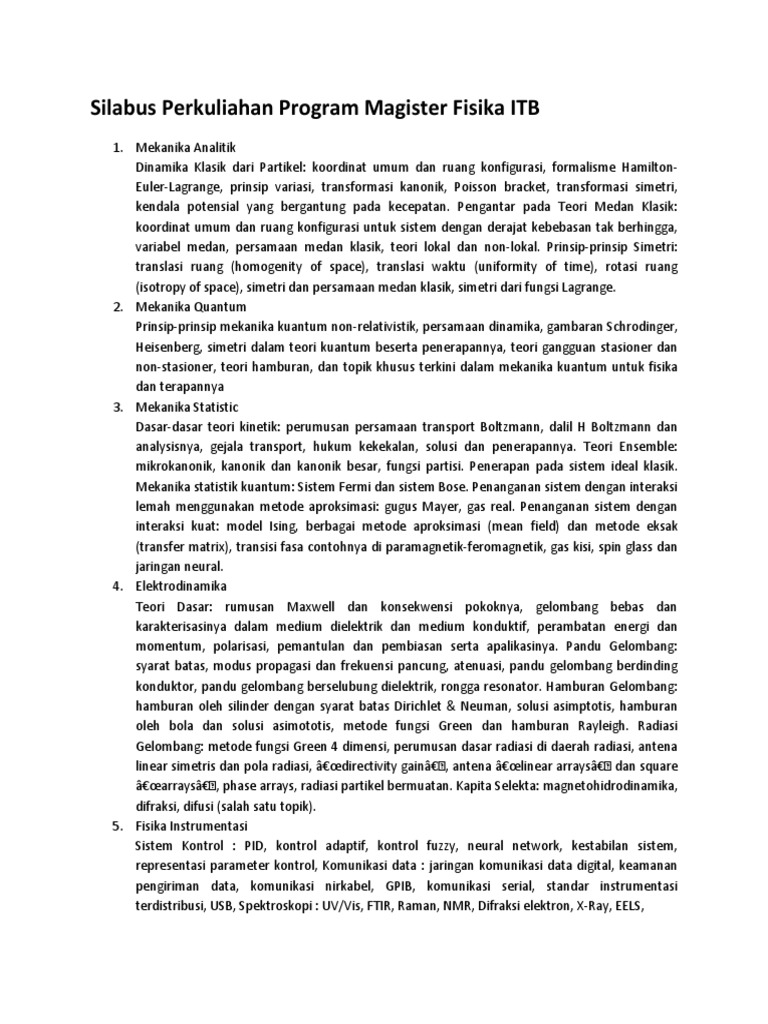 Silabus Perkuliahan Program Magister Fisika ITB

1. Mekanika Analitik
Dinamika Klasik dari Partikel: koordinat umum dan ruang konfigurasi, formalisme Hamilton-Euler-Lagrange, prinsip variasi, transformasi kanonik, Poisson bracket, transformasi simetri, kendala potensial yang bergantung pada kecepatan. Pengantar pada Teori Medan Klasik: koordinat umum dan ruang konfigurasi untuk sistem dengan derajat kebebasan tak berhingga, variabel medan, persamaan medan klasik, teori lokal dan non-lokal. Prinsip-prinsip Simetri: translasi ruang (homogenity of space), translasi waktu (uniformity of time), rotasi ruang (isotropy of space), simetri dan persamaan medan klasik, simetri dari fungsi Lagrange.
2. Mekanika Quantum
Prinsip-prinsip mekanika kuantum non-relativistik, persamaan dinamika, gambaran Schrodinger, Heisenberg, simetri dalam teori kuantum beserta penerapannya, teori gangguan stasioner dan non-stasioner, teori hamburan, dan topik khusus terkini dalam mekanika kuantum untuk fisika dan terapannya
3. Mekanika Statistic
Dasar-dasar teori kinetik: perumusan persamaan transport Boltzmann, dalil H Boltzmann dan analysisnya, gejala transport, hukum kekekalan, solusi dan penerapannya. Teori Ensemble: mikrokanonik, kanonik dan kanonik besar, fungsi partisi. Penerapan pada sistem ideal klasik. Mekanika statistik kuantum: Sistem Fermi dan sistem Bose. Penanganan sistem dengan interaksi lemah menggunakan metode aproksimasi: gugus Mayer, gas real. Penanganan sistem dengan interaksi kuat: model Ising, berbagai metode aproksimasi (mean field) dan metode eksak (transfer matrix), transisi fasa contohnya di paramagnetik-feromagnetik, gas kisi, spin glass dan jaringan neural.
4. Elektrodinamika
Teori Dasar: rumusan Maxwell dan konsekwensi pokoknya, gelombang bebas dan karakterisasinya dalam medium dielektrik dan medium konduktif, perambatan energi dan momentum, polarisasi, pemantulan dan pembiasan serta apalikasinya. Pandu Gelombang: syarat batas, modus propagasi dan frekuensi pancung, atenuasi, pandu gelombang berdinding konduktor, pandu gelombang berselubung dielektrik, rongga resonator. Hamburan Gelombang: hamburan oleh silinder dengan syarat batas Dirichlet & Neuman, solusi asimptotis, hamburan oleh bola dan solusi asimototis, metode fungsi Green dan hamburan Rayleigh. Radiasi Gelombang: metode fungsi Green 4 dimensi, perumusan dasar radiasi di daerah radiasi, antena linear simetris dan pola radiasi, â€œdirectivity gainâ€, antena â€œlinear arraysâ€ dan square â€œarraysâ€, phase arrays, radiasi partikel bermuatan. Kapita Selekta: magnetohidrodinamika, difraksi, difusi (salah satu topik).
5. Fisika Instrumentasi
Sistem Kontrol : PID, kontrol adaptif, kontrol fuzzy, neural network, kestabilan sistem, representasi parameter kontrol, Komunikasi data : jaringan komunikasi data digital, keamanan pengiriman data, komunikasi nirkabel, GPIB, komunikasi serial, standar instrumentasi terdistribusi, USB, Spektroskopi : UV/Vis, FTIR, Raman, NMR, Difraksi elektron, X-Ray, EELS,